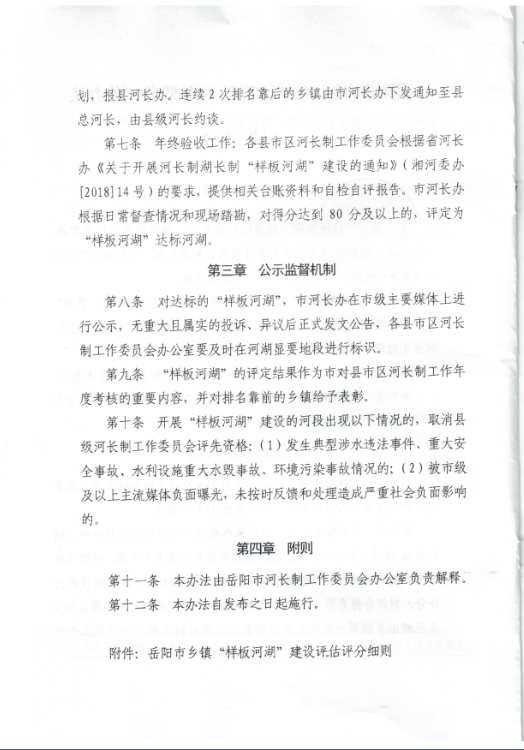 划，报县河长办。连续2次排名靠后的乡镇由市河长办下发通知至县总河长，由县级河长约谈。

第七条　年终验收工作：各县市区河长制工作委员会根据省河长办《关于开展河长制湖长制“样板河湖”建设的通知》（湘河委办[2018]14号）的要求，提供相关台账资料和自检自评报告。市河长办根据日常督查情况和现场踏勘，对得分达到80分及以上的，评定为“样板河湖”达标河湖。

第三章　公示监督机制

第八条　对达标的“样板河湖”，市河长办在市级主要媒体上进行公示，无重大且属实的投诉、异议后正式发文公告，各县市区河长制工作委员会办公室要及时在河湖显要地段进行标识。

第九条　“样板河湖”的评定结果作为市对县市区河长制工作年度考核的重要内容，并对排名靠前的乡镇给予表彰。

第十条　开展“样板河湖”建设的河段出现以下情况的，取消县级河长制工作委员会评先资格：（1）发生典型涉水违法事件、重大安全事故、水利设施重大水毁事故、环境污染事故情况的；（2）被市级及以上主流媒体负面曝光，未按时反馈和处理造成严重社会负面影响的。

第四章　附则

第十一条　本办法由岳阳市河长制工作委员会办公室负责解释。

第十二条　本办法自发布之日起施行。

附件：岳阳市乡镇“样板河湖”建设评估评分细则